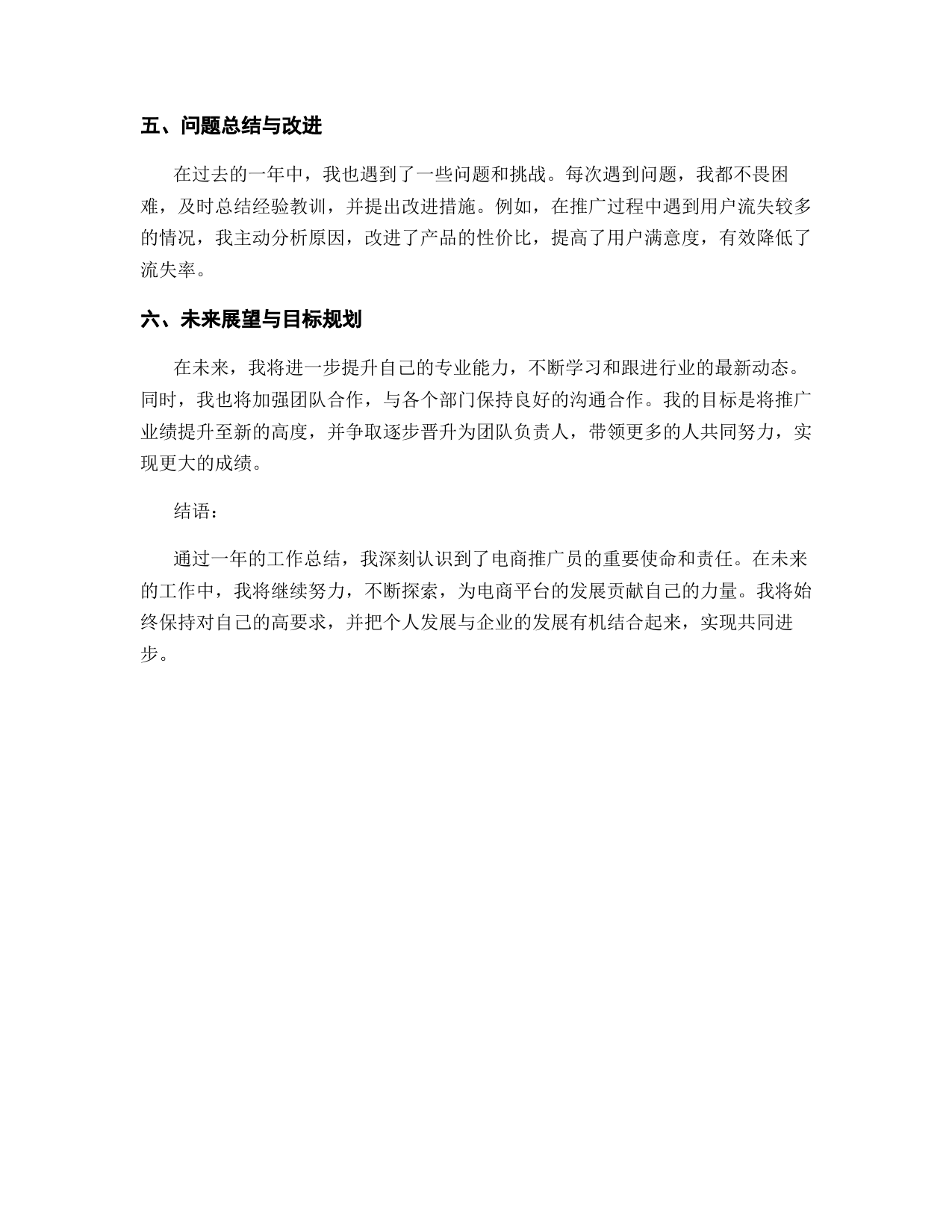 五、问题总结与改进

在过去的一年中，我也遇到了一些问题和挑战。每次遇到问题，我都不畏困难，及时总结经验教训，并提出改进措施。例如，在推广过程中遇到用户流失较多的情况，我主动分析原因，改进了产品的性价比，提高了用户满意度，有效降低了流失率。

六、未来展望与目标规划

在未来，我将进一步提升自己的专业能力，不断学习和跟进行业的最新动态。同时，我也将加强团队合作，与各个部门保持良好的沟通合作。我的目标是将推广业绩提升至新的高度，并争取逐步晋升为团队负责人，带领更多的人共同努力，实现更大的成绩。

结语：

通过一年的工作总结，我深刻认识到了电商推广员的重要使命和责任。在未来的工作中，我将继续努力，不断探索，为电商平台的发展贡献自己的力量。我将始终保持对自己的高要求，并把个人发展与企业的发展有机结合起来，实现共同进步。